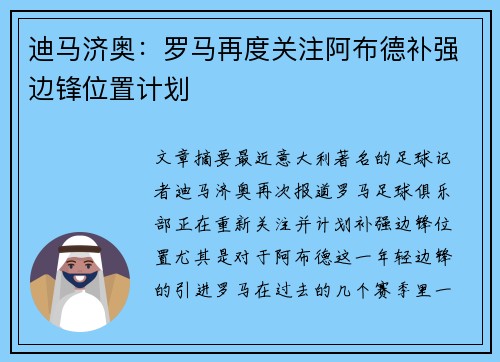 迪马济奥：罗马再度关注阿布德补强边锋位置计划

文章摘要最近意大利著名的足球记者迪马济奥再次报道罗马足球俱乐部正在重新关注并计划补强边锋位置尤其是对于阿布德这一年轻边锋的引进罗马在过去的几个赛季里一